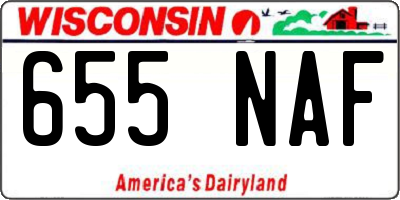 WISCONSIN

655 NAF

America's Dairyland